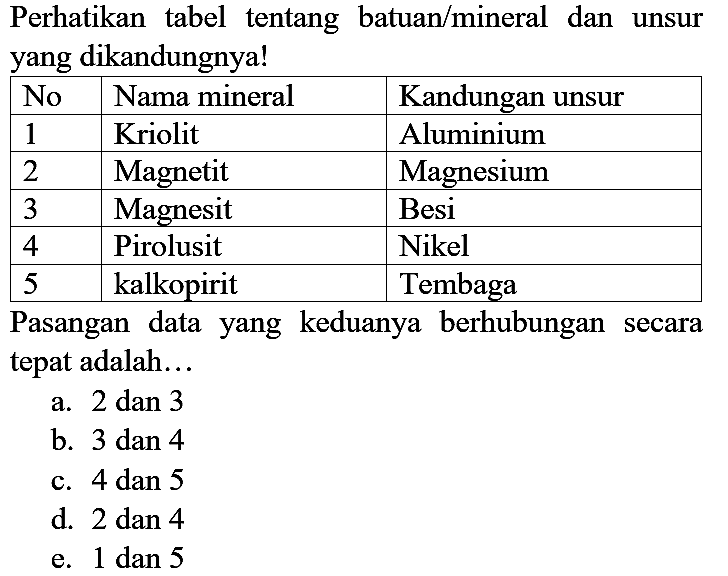 Perhatikan tabel tentang batuan/mineral dan unsur yang dikandungnya!

| No | Nama mineral | Kandungan unsur |
|---|---|---|
| 1 | Kriolit | Aluminium |
| 2 | Magnetit | Magnesium |
| 3 | Magnesit | Besi |
| 4 | Pirolusit | Nikel |
| 5 | kalkopirit | Tembaga |

Pasangan data yang keduanya berhubungan secara tepat adalah…

a. 2 dan 3
b. 3 dan 4
c. 4 dan 5
d. 2 dan 4
e. 1 dan 5